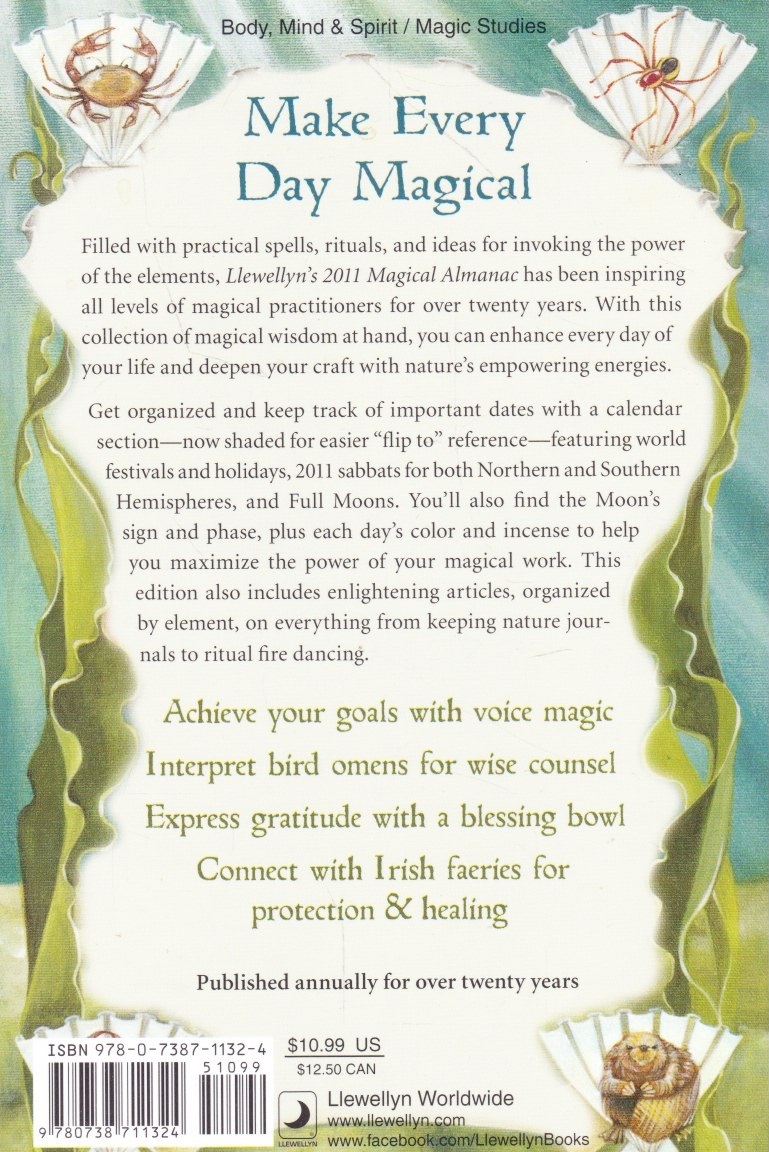 Body, Mind & Spirit / Magic Studies

Make Every Day Magical

Filled with practical spells, rituals, and ideas for invoking the power of the elements, Llewellyn's 2011 Magical Almanac has been inspiring all levels of magical practitioners for over twenty years. With this collection of magical wisdom at hand, you can enhance every day of your life and deepen your craft with nature's empowering energies.

Get organized and keep track of important dates with a calendar section—now shaded for easier "flip to" reference—featuring world festivals and holidays, 2011 sabbats for both Northern and Southern Hemispheres, and Full Moons. You'll also find the Moon's sign and phase, plus each day's color and incense to help you maximize the power of your magical work. This edition also includes enlightening articles, organized by element, on everything from keeping nature journals to ritual fire dancing.

Achieve your goals with voice magic

Interpret bird omens for wise counsel

Express gratitude with a blessing bowl

Connect with Irish faeries for protection & healing

Published annually for over twenty years

ISBN 978-0-7387-1132-4

51099

9 780738 711324

$10.99 US
$12.50 CAN

LLEWELLYN

Llewellyn Worldwide
www.llewellyn.com
www.facebook.com/LlewellynBooks